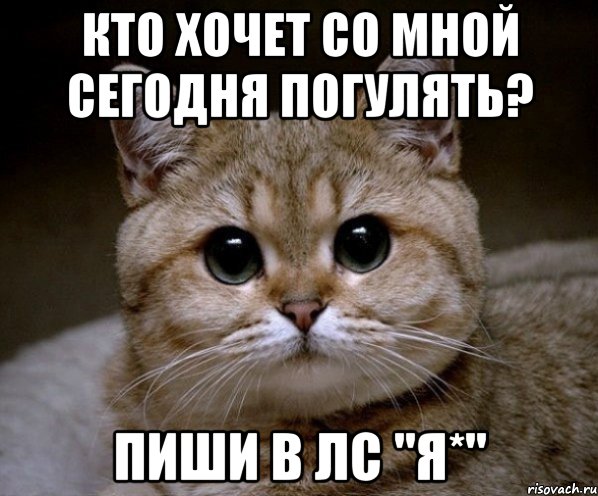 КТО ХОЧЕТ СО МНОЙ СЕГОДНЯ ПОГУЛЯТЬ?

ПИШИ В ЛС "Я*"

risovach.ru